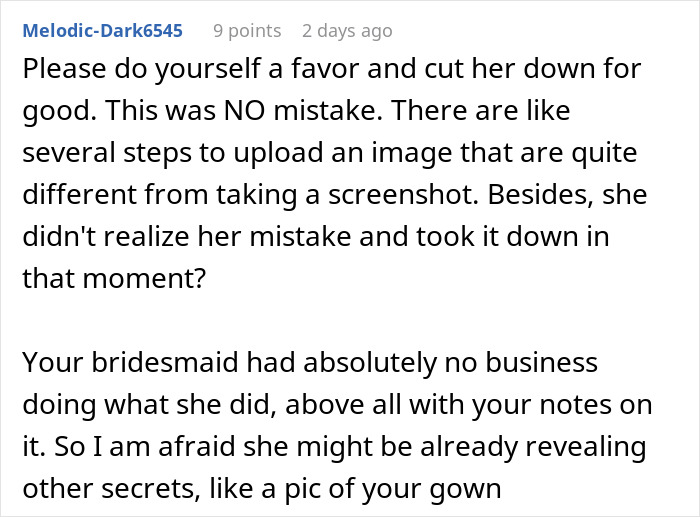 Melodic-Dark6545 9 points 2 days ago

Please do yourself a favor and cut her down for good. This was NO mistake. There are like several steps to upload an image that are quite different from taking a screenshot. Besides, she didn't realize her mistake and took it down in that moment?

Your bridesmaid had absolutely no business doing what she did, above all with your notes on it. So I am afraid she might be already revealing other secrets, like a pic of your gown